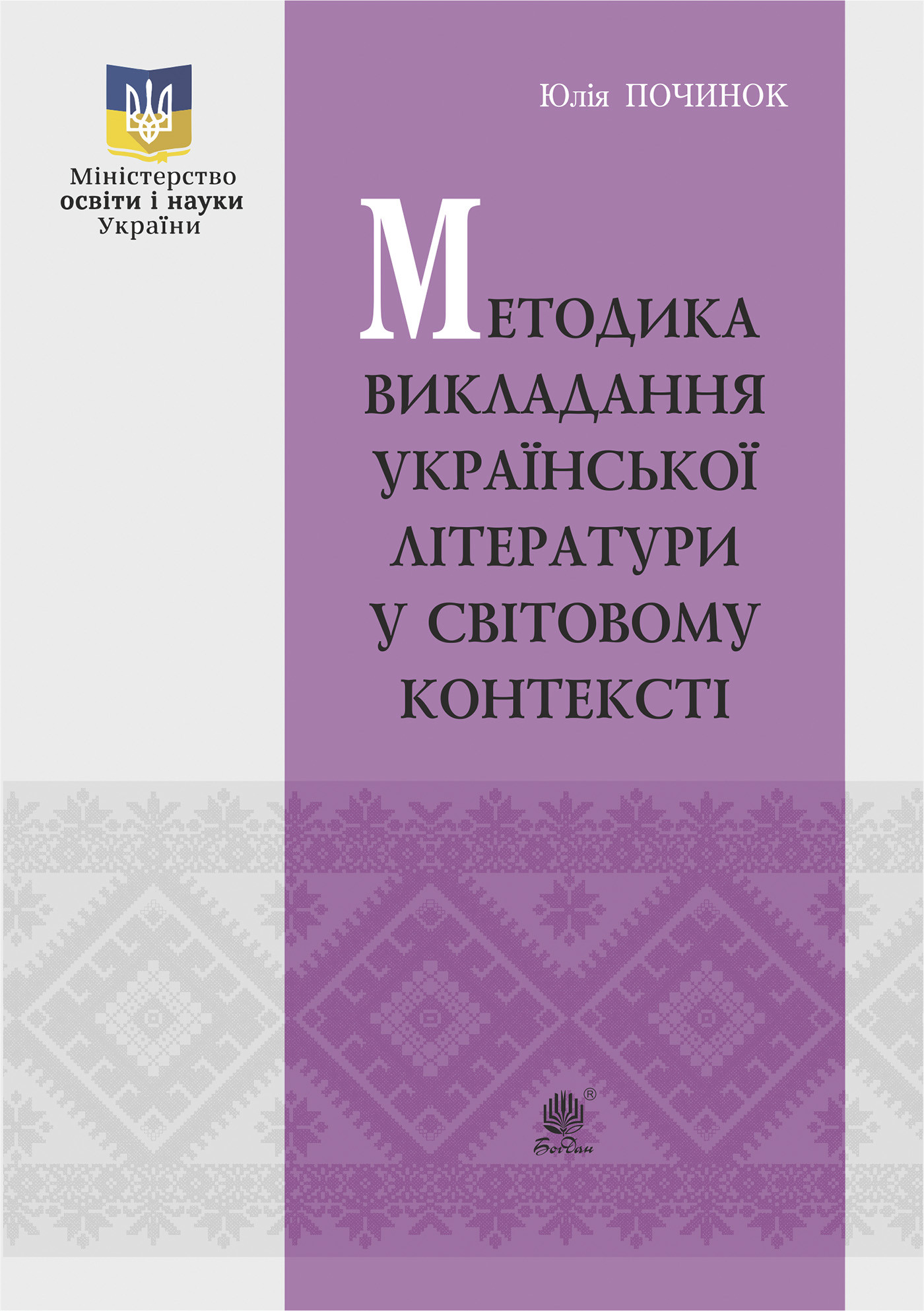 Міністерство освіти і науки України

Юлія ПОЧИНОК

МЕТОДИКА ВИКЛАДАННЯ УКРАЇНСЬКОЇ ЛІТЕРАТУРИ У СВІТОВОМУ КОНТЕКСТІ

®
Богдан